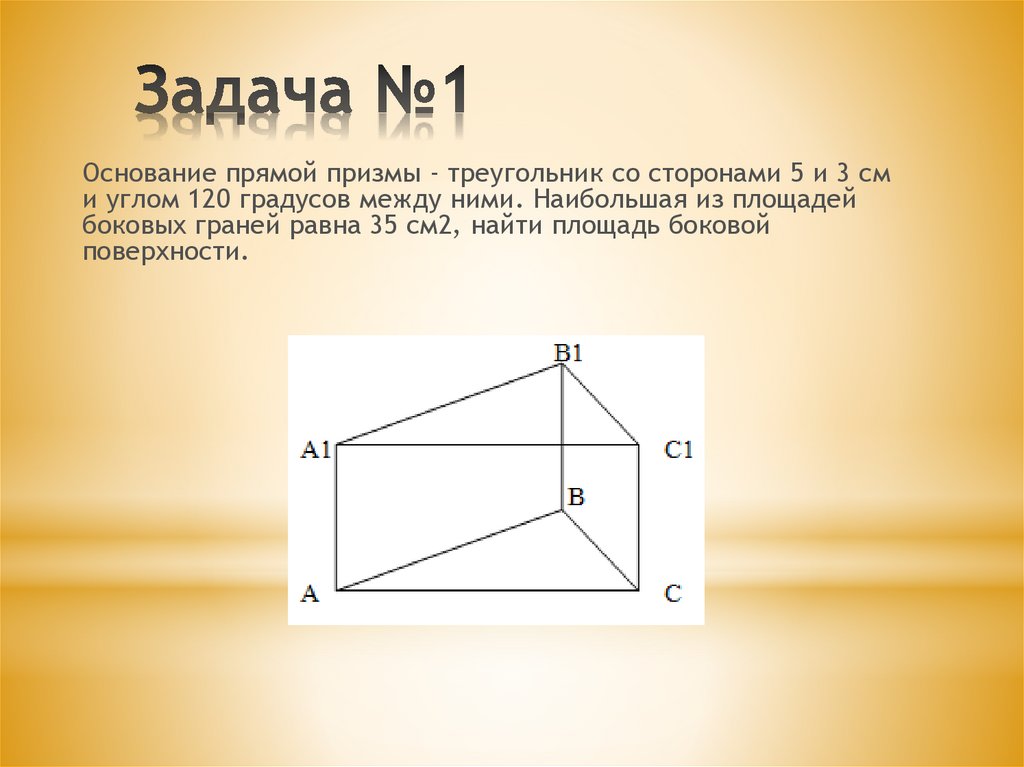 Задача №1

Основание прямой призмы - треугольник со сторонами 5 и 3 см и углом 120 градусов между ними. Наибольшая из площадей боковых граней равна 35 см2, найти площадь боковой поверхности.

B1
A1
C1
B
A
C